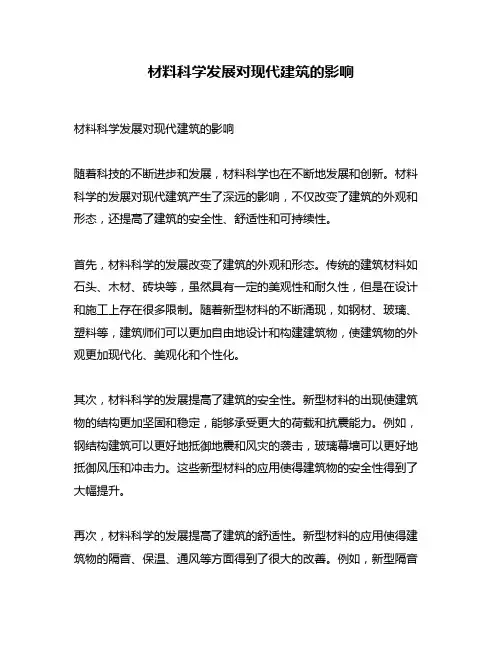 材料科学发展对现代建筑的影响

材料科学发展对现代建筑的影响

随着科技的不断进步和发展，材料科学也在不断地发展和创新。材料科学的发展对现代建筑产生了深远的影响，不仅改变了建筑的外观和形态，还提高了建筑的安全性、舒适性和可持续性。

首先，材料科学的发展改变了建筑的外观和形态。传统的建筑材料如石头、木材、砖块等，虽然具有一定的美观性和耐久性，但是在设计和施工上存在很多限制。随着新型材料的不断涌现，如钢材、玻璃、塑料等，建筑师们可以更加自由地设计和构建建筑物，使建筑物的外观更加现代化、美观化和个性化。

其次，材料科学的发展提高了建筑的安全性。新型材料的出现使建筑物的结构更加坚固和稳定，能够承受更大的荷载和抗震能力。例如，钢结构建筑可以更好地抵御地震和风灾的袭击，玻璃幕墙可以更好地抵御风压和冲击力。这些新型材料的应用使得建筑物的安全性得到了大幅提升。

再次，材料科学的发展提高了建筑的舒适性。新型材料的应用使得建筑物的隔音、保温、通风等方面得到了很大的改善。例如，新型隔音